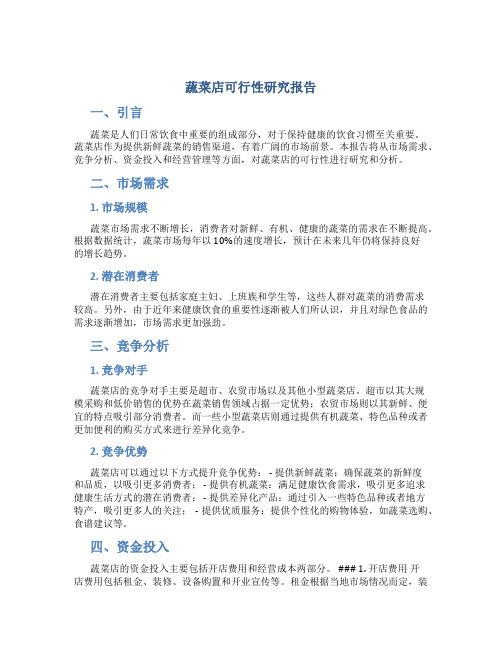 蔬菜店可行性研究报告

一、引言

蔬菜是人们日常饮食中重要的组成部分，对于保持健康的饮食习惯至关重要。蔬菜店作为提供新鲜蔬菜的销售渠道，有着广阔的市场前景。本报告将从市场需求、竞争分析、资金投入和经营管理等方面，对蔬菜店的可行性进行研究和分析。

二、市场需求

1. 市场规模

蔬菜市场需求不断增长，消费者对新鲜、有机、健康的蔬菜的需求在不断提高。根据数据统计，蔬菜市场每年以10%的速度增长，预计在未来几年仍将保持良好的增长趋势。

2. 潜在消费者

潜在消费者主要包括家庭主妇、上班族和学生等，这些人群对蔬菜的消费需求较高。另外，由于近年来健康饮食的重要性逐渐被人们所认识，并且对绿色食品的需求逐渐增加，市场需求更加强劲。

三、竞争分析

1. 竞争对手

蔬菜店的竞争对手主要是超市、农贸市场以及其他小型蔬菜店。超市以其大规模采购和低价销售的优势在蔬菜销售领域占据一定优势；农贸市场则以其新鲜、便宜的特点吸引部分消费者。而一些小型蔬菜店则通过提供有机蔬菜、特色品种或者更加便利的购买方式来进行差异化竞争。

2. 竞争优势

蔬菜店可以通过以下方式提升竞争优势： - 提供新鲜蔬菜：确保蔬菜的新鲜度和品质，以吸引更多消费者； - 提供有机蔬菜：满足健康饮食需求，吸引更多追求健康生活方式的潜在消费者； - 提供差异化产品：通过引入一些特色品种或者地方特产，吸引更多人的关注； - 提供优质服务：提供个性化的购物体验，如蔬菜选购、食谱建议等。

四、资金投入

蔬菜店的资金投入主要包括开店费用和经营成本两部分。 ### 1. 开店费用 开店费用包括租金、装修、设备购置和开业宣传等。租金根据当地市场情况而定，装